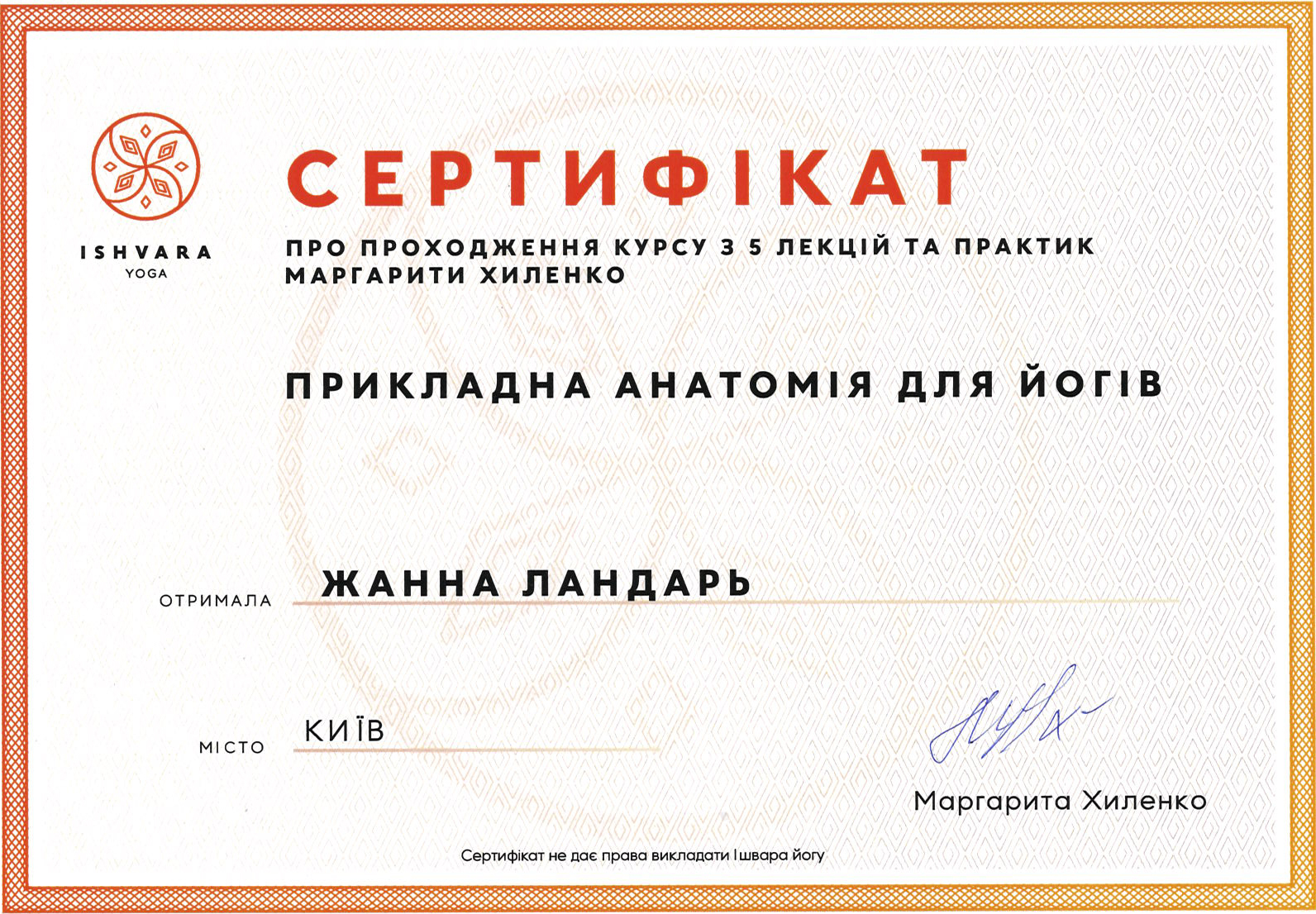 ISHVARA
YOGA

СЕРТИФІКАТ

ПРО ПРОХОДЖЕННЯ КУРСУ З 5 ЛЕКЦІЙ ТА ПРАКТИК МАРГАРИТИ ХИЛЕНКО

ПРИКЛАДНА АНАТОМІЯ ДЛЯ ЙОГІВ

ОТРИМАЛА ЖАННА ЛАНДАРЬ

МІСТО КИЇВ

Маргарита Хиленко

Сертифікат не дає права викладати Ішвара йогу